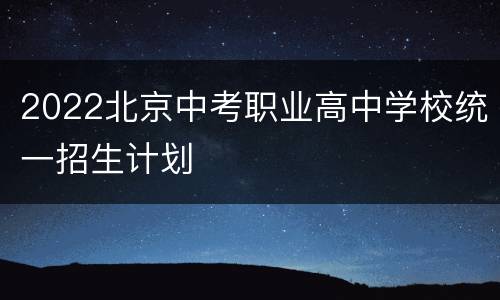 2022北京中考职业高中学校统一招生计划